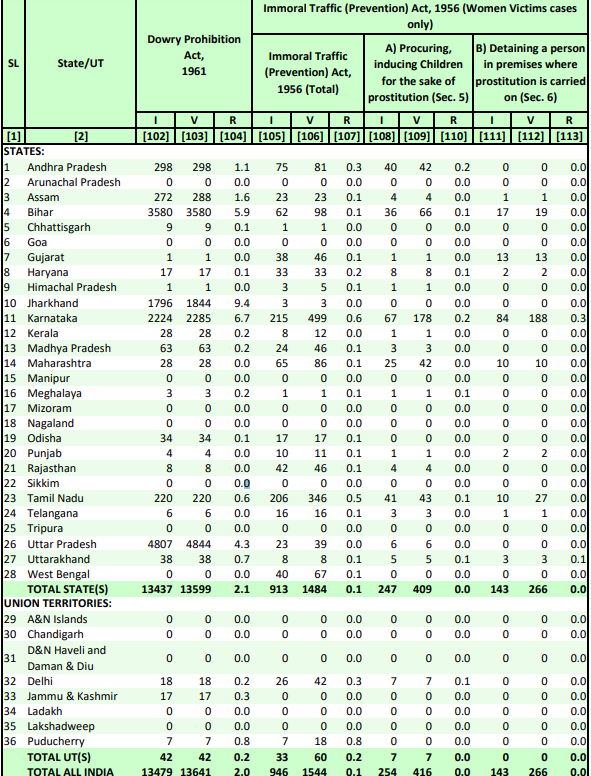 | SL | State/UT | Dowry Prohibition Act, 1961 | | | Immoral Traffic (Prevention) Act, 1956 (Women Victims cases only) | | | | | | | | |
|---|---|---|---|---|---|---|---|---|---|---|---|---|---|
| | | | | | Immoral Traffic (Prevention) Act, 1956 (Total) | | | A) Procuring, inducing Children for the sake of prostitution (Sec. 5) | | | B) Detaining a person in premises where prostitution is carried on (Sec. 6) | | |
| | | I | V | R | I | V | R | I | V | R | I | V | R |
| [1] | [2] | [102] | [103] | [104] | [105] | [106] | [107] | [108] | [109] | [110] | [111] | [112] | [113] |
| STATES: | | | | | | | | | | | | | |
| 1 | Andhra Pradesh | 298 | 298 | 1.1 | 75 | 81 | 0.3 | 40 | 42 | 0.2 | 0 | 0 | 0.0 |
| 2 | Arunachal Pradesh | 0 | 0 | 0.0 | 0 | 0 | 0.0 | 0 | 0 | 0.0 | 0 | 0 | 0.0 |
| 3 | Assam | 272 | 288 | 1.6 | 23 | 23 | 0.1 | 4 | 4 | 0.0 | 1 | 1 | 0.0 |
| 4 | Bihar | 3580 | 3580 | 5.9 | 62 | 98 | 0.1 | 36 | 66 | 0.1 | 17 | 19 | 0.0 |
| 5 | Chhattisgarh | 9 | 9 | 0.1 | 1 | 1 | 0.0 | 0 | 0 | 0.0 | 0 | 0 | 0.0 |
| 6 | Goa | 0 | 0 | 0.0 | 0 | 0 | 0.0 | 0 | 0 | 0.0 | 0 | 0 | 0.0 |
| 7 | Gujarat | 1 | 1 | 0.0 | 38 | 46 | 0.1 | 1 | 1 | 0.0 | 13 | 13 | 0.0 |
| 8 | Haryana | 17 | 17 | 0.1 | 33 | 33 | 0.2 | 8 | 8 | 0.1 | 2 | 2 | 0.0 |
| 9 | Himachal Pradesh | 1 | 1 | 0.0 | 3 | 5 | 0.1 | 1 | 1 | 0.0 | 0 | 0 | 0.0 |
| 10 | Jharkhand | 1796 | 1844 | 9.4 | 3 | 3 | 0.0 | 0 | 0 | 0.0 | 0 | 0 | 0.0 |
| 11 | Karnataka | 2224 | 2285 | 6.7 | 215 | 499 | 0.6 | 67 | 178 | 0.2 | 84 | 188 | 0.3 |
| 12 | Kerala | 28 | 28 | 0.2 | 8 | 12 | 0.0 | 1 | 1 | 0.0 | 0 | 0 | 0.0 |
| 13 | Madhya Pradesh | 63 | 63 | 0.2 | 24 | 46 | 0.1 | 3 | 3 | 0.0 | 0 | 0 | 0.0 |
| 14 | Maharashtra | 28 | 28 | 0.0 | 65 | 86 | 0.1 | 25 | 42 | 0.0 | 10 | 10 | 0.0 |
| 15 | Manipur | 0 | 0 | 0.0 | 0 | 0 | 0.0 | 0 | 0 | 0.0 | 0 | 0 | 0.0 |
| 16 | Meghalaya | 3 | 3 | 0.2 | 1 | 1 | 0.1 | 1 | 1 | 0.1 | 0 | 0 | 0.0 |
| 17 | Mizoram | 0 | 0 | 0.0 | 0 | 0 | 0.0 | 0 | 0 | 0.0 | 0 | 0 | 0.0 |
| 18 | Nagaland | 0 | 0 | 0.0 | 0 | 0 | 0.0 | 0 | 0 | 0.0 | 0 | 0 | 0.0 |
| 19 | Odisha | 34 | 34 | 0.1 | 17 | 17 | 0.1 | 0 | 0 | 0.0 | 0 | 0 | 0.0 |
| 20 | Punjab | 4 | 4 | 0.0 | 10 | 11 | 0.1 | 1 | 1 | 0.0 | 2 | 2 | 0.0 |
| 21 | Rajasthan | 8 | 8 | 0.0 | 42 | 46 | 0.1 | 4 | 4 | 0.0 | 0 | 0 | 0.0 |
| 22 | Sikkim | 0 | 0 | 0.0 | 0 | 0 | 0.0 | 0 | 0 | 0.0 | 0 | 0 | 0.0 |
| 23 | Tamil Nadu | 220 | 220 | 0.6 | 206 | 346 | 0.5 | 41 | 43 | 0.1 | 10 | 27 | 0.0 |
| 24 | Telangana | 6 | 6 | 0.0 | 16 | 16 | 0.1 | 3 | 3 | 0.0 | 1 | 1 | 0.0 |
| 25 | Tripura | 0 | 0 | 0.0 | 0 | 0 | 0.0 | 0 | 0 | 0.0 | 0 | 0 | 0.0 |
| 26 | Uttar Pradesh | 4807 | 4844 | 4.3 | 23 | 39 | 0.0 | 6 | 6 | 0.0 | 0 | 0 | 0.0 |
| 27 | Uttarakhand | 38 | 38 | 0.7 | 8 | 8 | 0.1 | 5 | 5 | 0.1 | 3 | 3 | 0.1 |
| 28 | West Bengal | 0 | 0 | 0.0 | 40 | 67 | 0.1 | 0 | 0 | 0.0 | 0 | 0 | 0.0 |
| | TOTAL STATE(S) | 13437 | 13599 | 2.1 | 913 | 1484 | 0.1 | 247 | 409 | 0.0 | 143 | 266 | 0.0 |
| UNION TERRITORIES: | | | | | | | | | | | | | |
| 29 | A&N Islands | 0 | 0 | 0.0 | 0 | 0 | 0.0 | 0 | 0 | 0.0 | 0 | 0 | 0.0 |
| 30 | Chandigarh | 0 | 0 | 0.0 | 0 | 0 | 0.0 | 0 | 0 | 0.0 | 0 | 0 | 0.0 |
| 31 | D&N Haveli and Daman & Diu | 0 | 0 | 0.0 | 0 | 0 | 0.0 | 0 | 0 | 0.0 | 0 | 0 | 0.0 |
| 32 | Delhi | 18 | 18 | 0.2 | 26 | 42 | 0.3 | 7 | 7 | 0.1 | 0 | 0 | 0.0 |
| 33 | Jammu & Kashmir | 17 | 17 | 0.3 | 0 | 0 | 0.0 | 0 | 0 | 0.0 | 0 | 0 | 0.0 |
| 34 | Ladakh | 0 | 0 | 0.0 | 0 | 0 | 0.0 | 0 | 0 | 0.0 | 0 | 0 | 0.0 |
| 35 | Lakshadweep | 0 | 0 | 0.0 | 0 | 0 | 0.0 | 0 | 0 | 0.0 | 0 | 0 | 0.0 |
| 36 | Puducherry | 7 | 7 | 0.8 | 7 | 18 | 0.8 | 0 | 0 | 0.0 | 0 | 0 | 0.0 |
| | TOTAL UT(S) | 42 | 42 | 0.2 | 33 | 60 | 0.2 | 7 | 7 | 0.0 | 0 | 0 | 0.0 |
| | TOTAL ALL INDIA | 13479 | 13641 | 2.0 | 946 | 1544 | 0.1 | 254 | 416 | 0.0 | 143 | 266 | 0.0 |